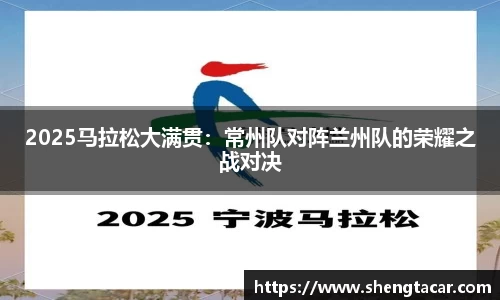 2025马拉松大满贯：常州队对阵兰州队的荣耀之战对决

2025 宁波马拉松

https://www.shengtacar.com